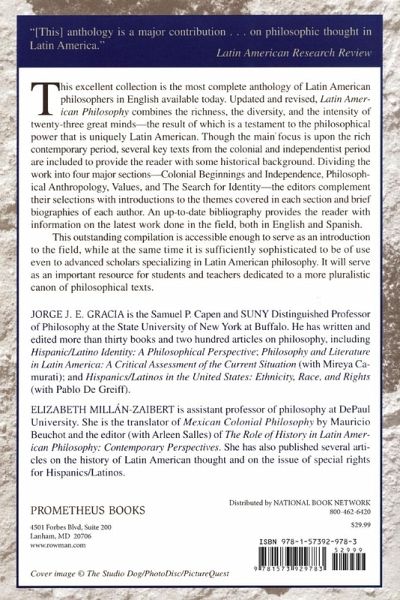 "[This] anthology is a major contribution . . . on philosophic thought in Latin America."

Latin American Research Review

This excellent collection is the most complete anthology of Latin American philosophers in English available today. Updated and revised, Latin American Philosophy combines the richness, the diversity, and the intensity of twenty-three great minds—the result of which is a testament to the philosophical power that is uniquely Latin American. Though the main focus is upon the rich contemporary period, several key texts from the colonial and independentist period are included to provide the reader with some historical background. Dividing the work into four major sections—Colonial Beginnings and Independence, Philosophical Anthropology, Values, and The Search for Identity—the editors complement their selections with introductions to the themes covered in each section and brief biographies of each author. An up-to-date bibliography provides the reader with information on the latest work done in the field, both in English and Spanish.

This outstanding compilation is accessible enough to serve as an introduction to the field, while at the same time it is sufficiently sophisticated to be of use even to advanced scholars specializing in Latin American philosophy. It will serve as an important resource for students and teachers dedicated to a more pluralistic canon of philosophical texts.

JORGE J. E. GRACIA is the Samuel P. Capen and SUNY Distinguished Professor of Philosophy at the State University of New York at Buffalo. He has written and edited more than thirty books and two hundred articles on philosophy, including Hispanic/Latino Identity: A Philosophical Perspective; Philosophy and Literature in Latin America: A Critical Assessment of the Current Situation (with Mireya Camurati); and Hispanics/Latinos in the United States: Ethnicity, Race, and Rights (with Pablo De Greiff).

ELIZABETH MILLÁN-ZAIBERT is assistant professor of philosophy at DePaul University. She is the translator of Mexican Colonial Philosophy by Mauricio Beuchot and the editor (with Arleen Salles) of The Role of History in Latin American Philosophy: Contemporary Perspectives. She has also published several articles on the history of Latin American thought and on the issue of special rights for Hispanics/Latinos.

PROMETHEUS BOOKS

4501 Forbes Blvd, Suite 200
Lanham, MD 20706
www.rowman.com

Distributed by NATIONAL BOOK NETWORK
800-462-6420

$29.99

ISBN 978-1-57392-978-3

52999

9 781573 929783

Cover image © The Studio Dog/PhotoDisc/PictureQuest